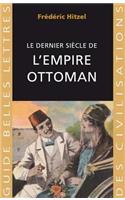 GUIDE BELLES LETTRES

Frédéric Hitzel

LE DERNIER SIÈCLE DE
L'EMPIRE
OTTOMAN

DES CIVILISATIONS